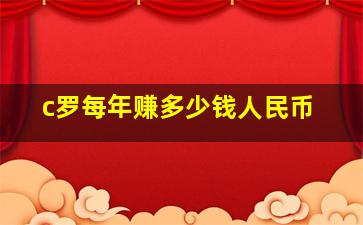 c罗每年赚多少钱人民币